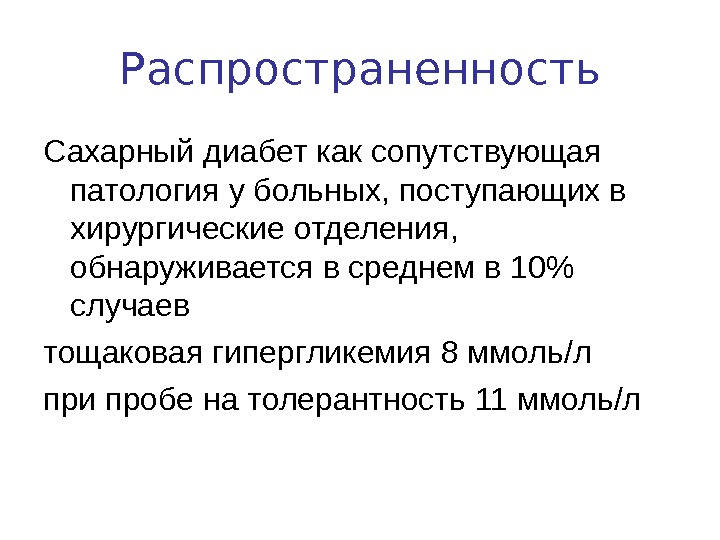 Распространенность

Сахарный диабет как сопутствующая патология у больных, поступающих в хирургические отделения, обнаруживается в среднем в 10% случаев

тощаковая гипергликемия 8 ммоль/л

при пробе на толерантность 11 ммоль/л